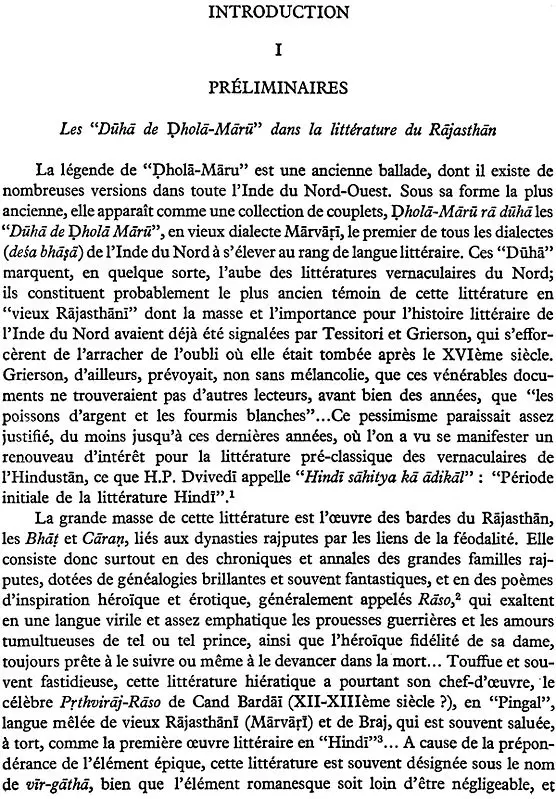 INTRODUCTION

I

PRÉLIMINAIRES

Les "Dūhā de Ḍholā-Mārū" dans la littérature du Rājasthān

La légende de "Ḍholā-Māru" est une ancienne ballade, dont il existe de nombreuses versions dans toute l'Inde du Nord-Ouest. Sous sa forme la plus ancienne, elle apparaît comme une collection de couplets, Ḍholā-Mārū rā dūhā les "Dūhā de Ḍholā Mārū", en vieux dialecte Mārvāṛī, le premier de tous les dialectes (deśa bhāṣā) de l'Inde du Nord à s'élever au rang de langue littéraire. Ces "Dūhā" marquent, en quelque sorte, l'aube des littératures vernaculaires du Nord; ils constituent probablement le plus ancien témoin de cette littérature en "vieux Rājasthānī" dont la masse et l'importance pour l'histoire littéraire de l'Inde du Nord avaient déjà été signalées par Tessitori et Grierson, qui s'efforcèrent de l'arracher de l'oubli où elle était tombée après le XVIème siècle. Grierson, d'ailleurs, prévoyait, non sans mélancolie, que ces vénérables documents ne trouveraient pas d'autres lecteurs, avant bien des années, que "les poissons d'argent et les fourmis blanches"...Ce pessimisme paraissait assez justifié, du moins jusqu'à ces dernières années, où l'on a vu se manifester un renouveau d'intérêt pour la littérature pré-classique des vernaculaires de l'Hindustān, ce que H.P. Dvivedī appelle "Hindī sāhitya kā ādikāl" : "Période initiale de la littérature Hindī".$^1$

La grande masse de cette littérature est l'œuvre des bardes du Rājasthān, les Bhāṭ et Cāraṇ, liés aux dynasties rajputes par les liens de la féodalité. Elle consiste donc surtout en des chroniques et annales des grandes familles rajputes, dotées de généalogies brillantes et souvent fantastiques, et en des poèmes d'inspiration héroïque et érotique, généralement appelés Rāso,$^2$ qui exaltent en une langue virile et assez emphatique les prouesses guerrières et les amours tumultueuses de tel ou tel prince, ainsi que l'héroïque fidélité de sa dame, toujours prête à le suivre ou même à le devancer dans la mort... Touffue et souvent fastidieuse, cette littérature hiératique a pourtant son chef-d'œuvre, le célèbre Pṛthvirāj-Rāso de Cand Bardāī (XII-XIIIème siècle ?), en "Pingal", langue mêlée de vieux Rājasthānī (Mārvāṛī) et de Braj, qui est souvent saluée, à tort, comme la première œuvre littéraire en "Hindī"$^3$... A cause de la prépondérance de l'élément épique, cette littérature est souvent désignée sous le nom de vīr-gāthā, bien que l'élément romanesque soit loin d'être négligeable, et